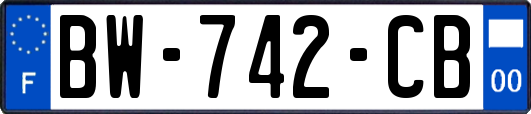 F
BW-742-CB
00